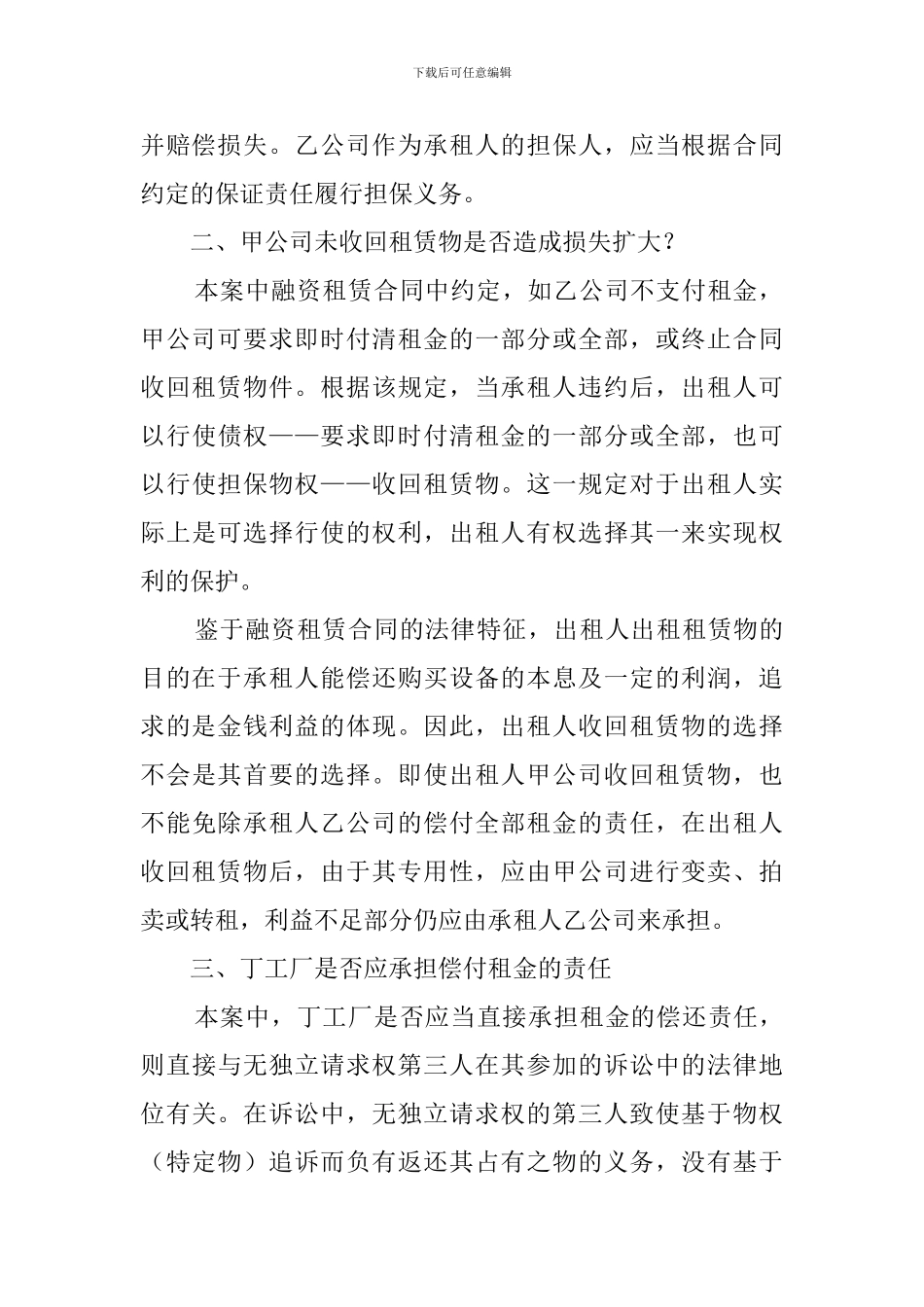 下载后可任意编辑

并赔偿损失。乙公司作为承租人的担保人，应当根据合同约定的保证责任履行担保义务。

二、甲公司未收回租赁物是否造成损失扩大？

本案中融资租赁合同中约定，如乙公司不支付租金，甲公司可要求即时付清租金的一部分或全部，或终止合同收回租赁物件。根据该规定，当承租人违约后，出租人可以行使债权——要求即时付清租金的一部分或全部，也可以行使担保物权——收回租赁物。这一规定对于出租人实际上是可选择行使的权利，出租人有权选择其一来实现权利的保护。

鉴于融资租赁合同的法律特征，出租人出租租赁物的目的在于承租人能偿还购买设备的本息及一定的利润，追求的是金钱利益的体现。因此，出租人收回租赁物的选择不会是其首要的选择。即使出租人甲公司收回租赁物，也不能免除承租人乙公司的偿付全部租金的责任，在出租人收回租赁物后，由于其专用性，应由甲公司进行变卖、拍卖或转租，利益不足部分仍应由承租人乙公司来承担。

三、丁工厂是否应承担偿付租金的责任

本案中，丁工厂是否应当直接承担租金的偿还责任，则直接与无独立请求权第三人在其参加的诉讼中的法律地位有关。在诉讼中，无独立请求权的第三人致使基于物权（特定物）追诉而负有返还其占有之物的义务，没有基于